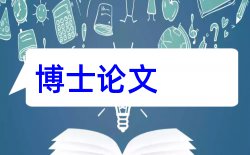 博士论文